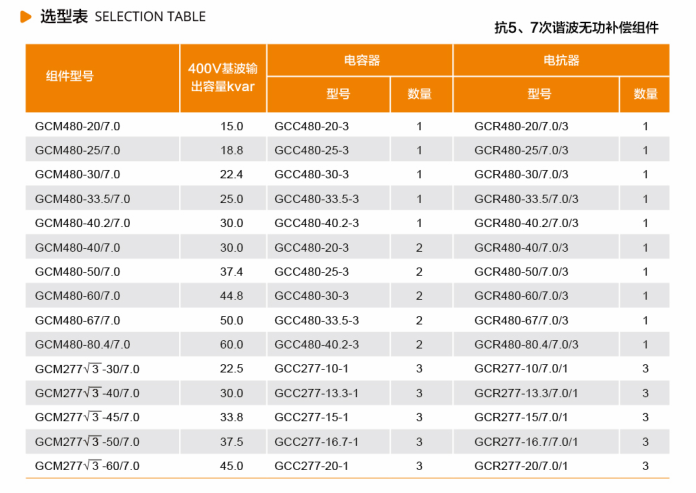 选型表 SELECTION TABLE

抗5、7次谐波无功补偿组件

| 组件型号 | 400V基波输出容量kvar | 电容器 |  | 电抗器 |  |
|---|---|---|---|---|---|
|  |  | 型号 | 数量 | 型号 | 数量 |
| GCM480-20/7.0 | 15.0 | GCC480-20-3 | 1 | GCR480-20/7.0/3 | 1 |
| GCM480-25/7.0 | 18.8 | GCC480-25-3 | 1 | GCR480-25/7.0/3 | 1 |
| GCM480-30/7.0 | 22.4 | GCC480-30-3 | 1 | GCR480-30/7.0/3 | 1 |
| GCM480-33.5/7.0 | 25.0 | GCC480-33.5-3 | 1 | GCR480-33.5/7.0/3 | 1 |
| GCM480-40.2/7.0 | 30.0 | GCC480-40.2-3 | 1 | GCR480-40.2/7.0/3 | 1 |
| GCM480-40/7.0 | 30.0 | GCC480-20-3 | 2 | GCR480-40/7.0/3 | 1 |
| GCM480-50/7.0 | 37.4 | GCC480-25-3 | 2 | GCR480-50/7.0/3 | 1 |
| GCM480-60/7.0 | 44.8 | GCC480-30-3 | 2 | GCR480-60/7.0/3 | 1 |
| GCM480-67/7.0 | 50.0 | GCC480-33.5-3 | 2 | GCR480-67/7.0/3 | 1 |
| GCM480-80.4/7.0 | 60.0 | GCC480-40.2-3 | 2 | GCR480-80.4/7.0/3 | 1 |
| GCM277$\sqrt{3}$-30/7.0 | 22.5 | GCC277-10-1 | 3 | GCR277-10/7.0/1 | 3 |
| GCM277$\sqrt{3}$-40/7.0 | 30.0 | GCC277-13.3-1 | 3 | GCR277-13.3/7.0/1 | 3 |
| GCM277$\sqrt{3}$-45/7.0 | 33.8 | GCC277-15-1 | 3 | GCR277-15/7.0/1 | 3 |
| GCM277$\sqrt{3}$-50/7.0 | 37.5 | GCC277-16.7-1 | 3 | GCR277-16.7/7.0/1 | 3 |
| GCM277$\sqrt{3}$-60/7.0 | 45.0 | GCC277-20-1 | 3 | GCR277-20/7.0/1 | 3 |